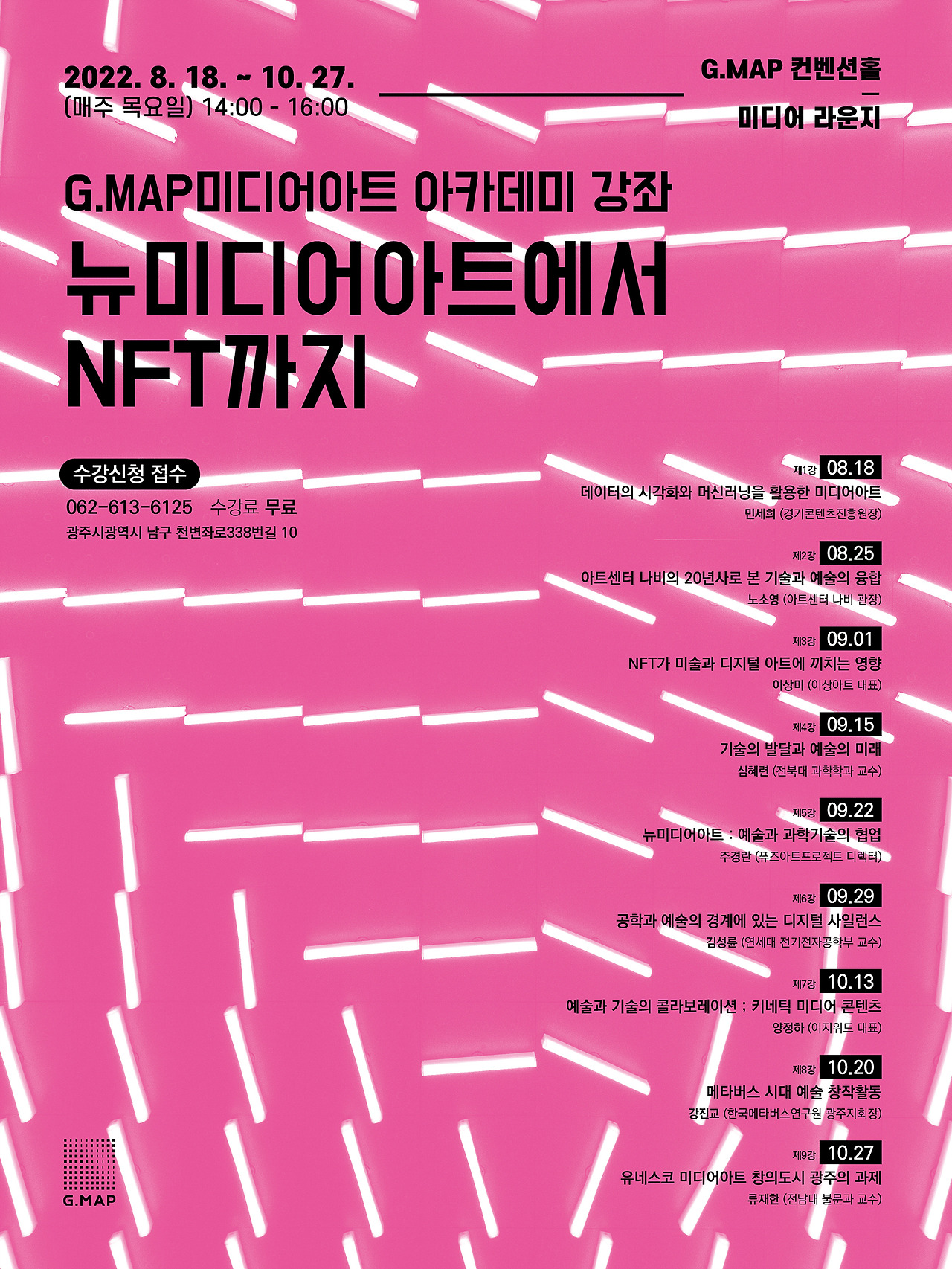 2022. 8. 18. ~ 10. 27.
(매주 목요일) 14:00 - 16:00

G.MAP 컨벤션홀
—
미디어 라운지

G.MAP미디어아트 아카데미 강좌

뉴미디어아트에서
NFT까지

수강신청 접수
062-613-6125 수강료 무료
광주시광역시 남구 천변좌로338번길 10

제1강 08.18
데이터의 시각화와 머신러닝을 활용한 미디어아트
민세희 (경기콘텐츠진흥원장)

제2강 08.25
아트센터 나비의 20년사로 본 기술과 예술의 융합
노소영 (아트센터 나비 관장)

제3강 09.01
NFT가 미술과 디지털 아트에 끼치는 영향
이상미 (이상아트 대표)

제4강 09.15
기술의 발달과 예술의 미래
심혜련 (전북대 과학학과 교수)

제5강 09.22
뉴미디어아트 : 예술과 과학기술의 협업
주경란 (퓨즈아트프로젝트 디렉터)

제6강 09.29
공학과 예술의 경계에 있는 디지털 사일런스
김성륜 (연세대 전기전자공학부 교수)

제7강 10.13
예술과 기술의 콜라보레이션 ; 키네틱 미디어 콘텐츠
양정하 (이지위드 대표)

제8강 10.20
메타버스 시대 예술 창작활동
강진교 (한국메타버스연구원 광주지회장)

제9강 10.27
유네스코 미디어아트 창의도시 광주의 과제
류재한 (전남대 불문과 교수)

G.MAP